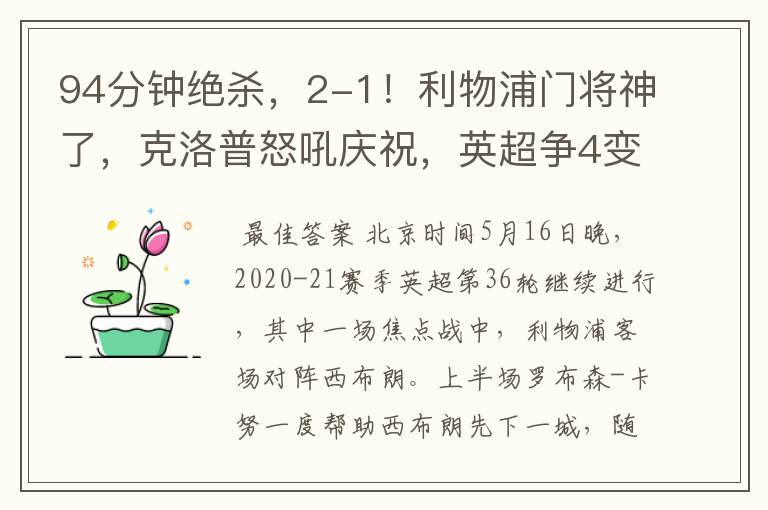 94分钟绝杀，2-1！利物浦门将神了，克洛普怒吼庆祝，英超争4变

最佳答案 北京时间5月16日晚，2020-21赛季英超第36轮继续进行，其中一场焦点战中，利物浦客场对阵西布朗。上半场罗布森-卡努一度帮助西布朗先下一城，随